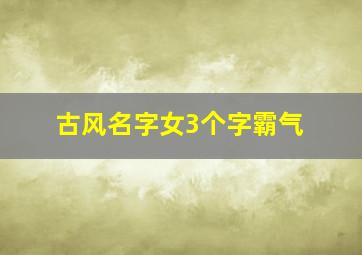 古风名字女3个字霸气